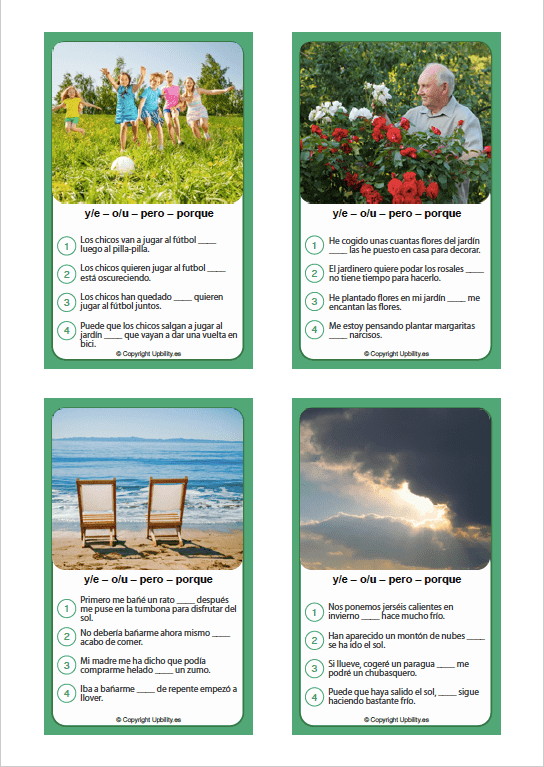 y/e – o/u – pero – porque

1 Los chicos van a jugar al fútbol ____ luego al pilla-pilla.

2 Los chicos quieren jugar al futbol ____ está oscureciendo.

3 Los chicos han quedado ____ quieren jugar al fútbol juntos.

4 Puede que los chicos salgan a jugar al jardín ____ que vayan a dar una vuelta en bici.

© Copyright Upbility.es

y/e – o/u – pero – porque

1 He cogido unas cuantas flores del jardín ____ las he puesto en casa para decorar.

2 El jardinero quiere podar los rosales ____ no tiene tiempo para hacerlo.

3 He plantado flores en mi jardín ____ me encantan las flores.

4 Me estoy pensando plantar margaritas ____ narcisos.

© Copyright Upbility.es

y/e – o/u – pero – porque

1 Primero me bañé un rato ____ después me puse en la tumbona para disfrutar del sol.

2 No debería bañarme ahora mismo ____ acabo de comer.

3 Mi madre me ha dicho que podía comprarme helado ____ un zumo.

4 Iba a bañarme ____ de repente empezó a llover.

© Copyright Upbility.es

y/e – o/u – pero – porque

1 Nos ponemos jerséis calientes en invierno ____ hace mucho frío.

2 Han aparecido un montón de nubes ____ se ha ido el sol.

3 Si llueve, cogeré un paragua ____ me podré un chubasquero.

4 Puede que haya salido el sol, ____ sigue haciendo bastante frío.

© Copyright Upbility.es